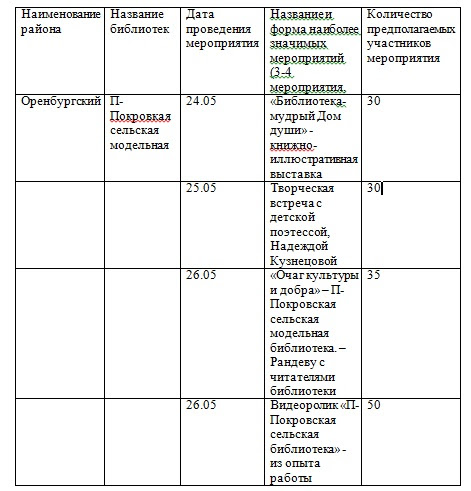 | Наименование района | Название библиотек | Дата проведения мероприятия | Названиеи форма наиболее значимых мероприятий (3-4 мероприятия, | Количество предполагаемых участников мероприятия |
|---|---|---|---|---|
| Оренбургский | П-Покровкая сельская модельная | 24.05 | «Библиотека-мудрый Дом души» - книжно-иллюстративная выставка | 30 |
| | | 25.05 | Творческая встреча с детской поэтессой, Надеждой Кузнецовой | 30 |
| | | 26.05 | «Очаг культуры и добра» – П-Покровская сельская модельная библиотека. – Рандеву с читателями библиотеки | 35 |
| | | 26.05 | Видеоролик «П-Покровская сельская библиотека» - из опыта работы | 50 |